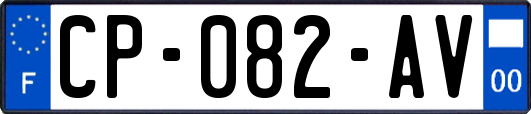 F
CP-082-AV
00